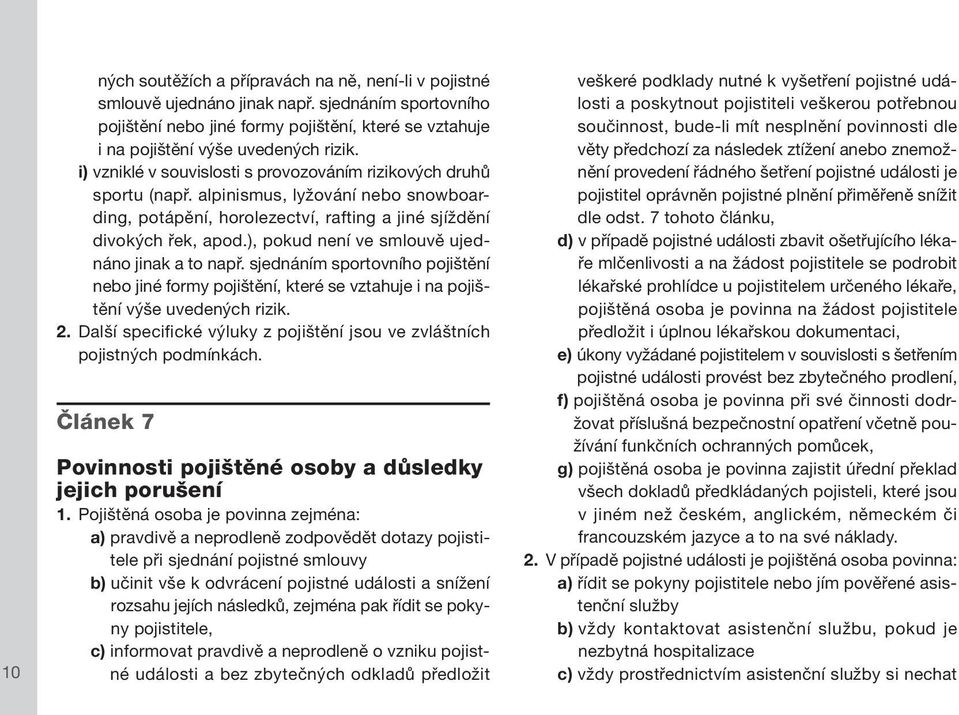 ných soutěžích a přípravách na ně, není-li v pojistné smlouvě ujednáno jinak např. sjednáním sportovního pojištění nebo jiné formy pojištění, které se vztahuje i na pojištění výše uvedených rizik.

i) vzniklé v souvislosti s provozováním rizikových druhů sportu (např. alpinismus, lyžování nebo snowboarding, potápění, horolezectví, rafting a jiné sjíždění divokých řek, apod.), pokud není ve smlouvě ujednáno jinak a to např. sjednáním sportovního pojištění nebo jiné formy pojištění, které se vztahuje i na pojištění výše uvedených rizik.

2. Další specifické výluky z pojištění jsou ve zvláštních pojistných podmínkách.

Článek 7

Povinnosti pojištěné osoby a důsledky jejich porušení

1. Pojištěná osoba je povinna zejména:

a) pravdivě a neprodleně zodpovědět dotazy pojistitele při sjednání pojistné smlouvy

b) učinit vše k odvrácení pojistné události a snížení rozsahu jejích následků, zejména pak řídit se pokyny pojistitele,

c) informovat pravdivě a neprodleně o vzniku pojistné události a bez zbytečných odkladů předložit veškeré podklady nutné k vyšetření pojistné události a poskytnout pojistiteli veškerou potřebnou součinnost, bude-li mít nesplnění povinnosti dle věty předchozí za následek ztížení anebo znemožnění provedení řádného šetření pojistné události je pojistitel oprávněn pojistné plnění přiměřeně snížit dle odst. 7 tohoto článku,

d) v případě pojistné události zbavit ošetřujícího lékaře mlčenlivosti a na žádost pojistitele se podrobit lékařské prohlídce u pojistitelem určeného lékaře, pojištěná osoba je povinna na žádost pojistitele předložit i úplnou lékařskou dokumentaci,

e) úkony vyžádané pojistitelem v souvislosti s šetřením pojistné události provést bez zbytečného prodlení,

f) pojištěná osoba je povinna při své činnosti dodržovat příslušná bezpečnostní opatření včetně používání funkčních ochranných pomůcek,

g) pojištěná osoba je povinna zajistit úřední překlad všech dokladů předkládaných pojisteli, které jsou v jiném než českém, anglickém, německém či francouzském jazyce a to na své náklady.

2. V případě pojistné události je pojištěná osoba povinna:

a) řídit se pokyny pojistitele nebo jím pověřené asistenční služby

b) vždy kontaktovat asistenční službu, pokud je nezbytná hospitalizace

c) vždy prostřednictvím asistenční služby si nechat

10